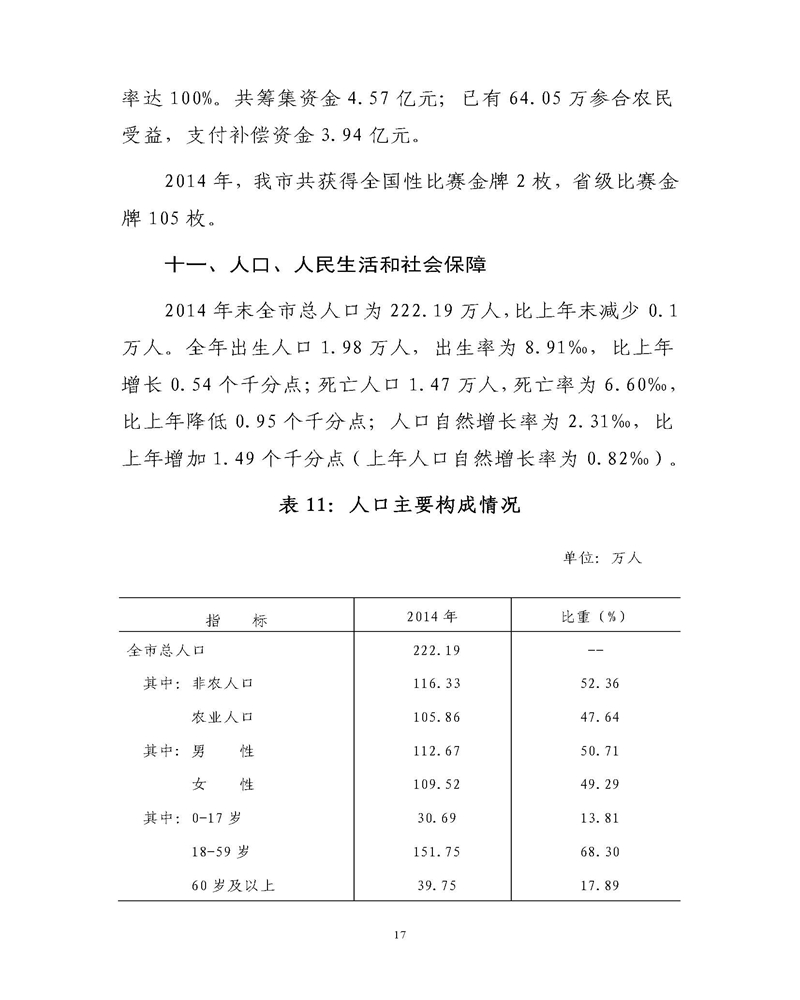 率达 100%。共筹集资金 4.57 亿元；已有 64.05 万参合农民受益，支付补偿资金 3.94 亿元。

2014 年，我市共获得全国性比赛金牌 2 枚，省级比赛金牌 105 枚。

十一、人口、人民生活和社会保障

2014 年末全市总人口为 222.19 万人，比上年末减少 0.1 万人。全年出生人口 1.98 万人，出生率为 8.91‰，比上年增长 0.54 个千分点；死亡人口 1.47 万人，死亡率为 6.60‰，比上年降低 0.95 个千分点；人口自然增长率为 2.31‰，比上年增加 1.49 个千分点（上年人口自然增长率为 0.82‰）。

表 11：人口主要构成情况

单位：万人

| 指　标 | 2014 年 | 比重（%） |
|---|---|---|
| 全市总人口 | 222.19 | -- |
| 其中：非农人口 | 116.33 | 52.36 |
| 农业人口 | 105.86 | 47.64 |
| 其中：男　性 | 112.67 | 50.71 |
| 女　性 | 109.52 | 49.29 |
| 其中：0-17 岁 | 30.69 | 13.81 |
| 18-59 岁 | 151.75 | 68.30 |
| 60 岁及以上 | 39.75 | 17.89 |

17